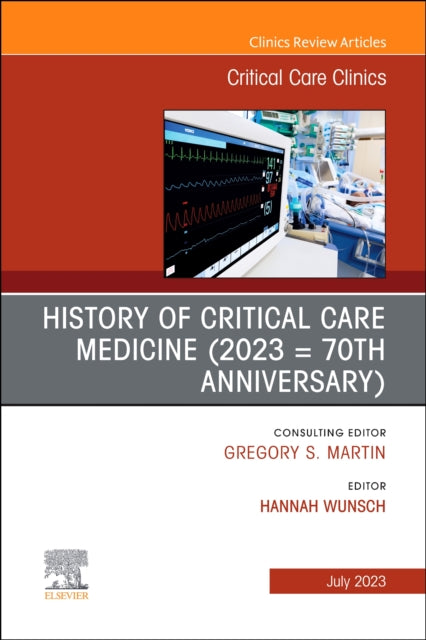 Clinics Review Articles

Critical Care Clinics

141
97
151

HISTORY OF CRITICAL CARE MEDICINE (2023 = 70TH ANNIVERSARY)

CONSULTING EDITOR
GREGORY S. MARTIN

EDITOR
HANNAH WUNSCH

ELSEVIER

July 2023